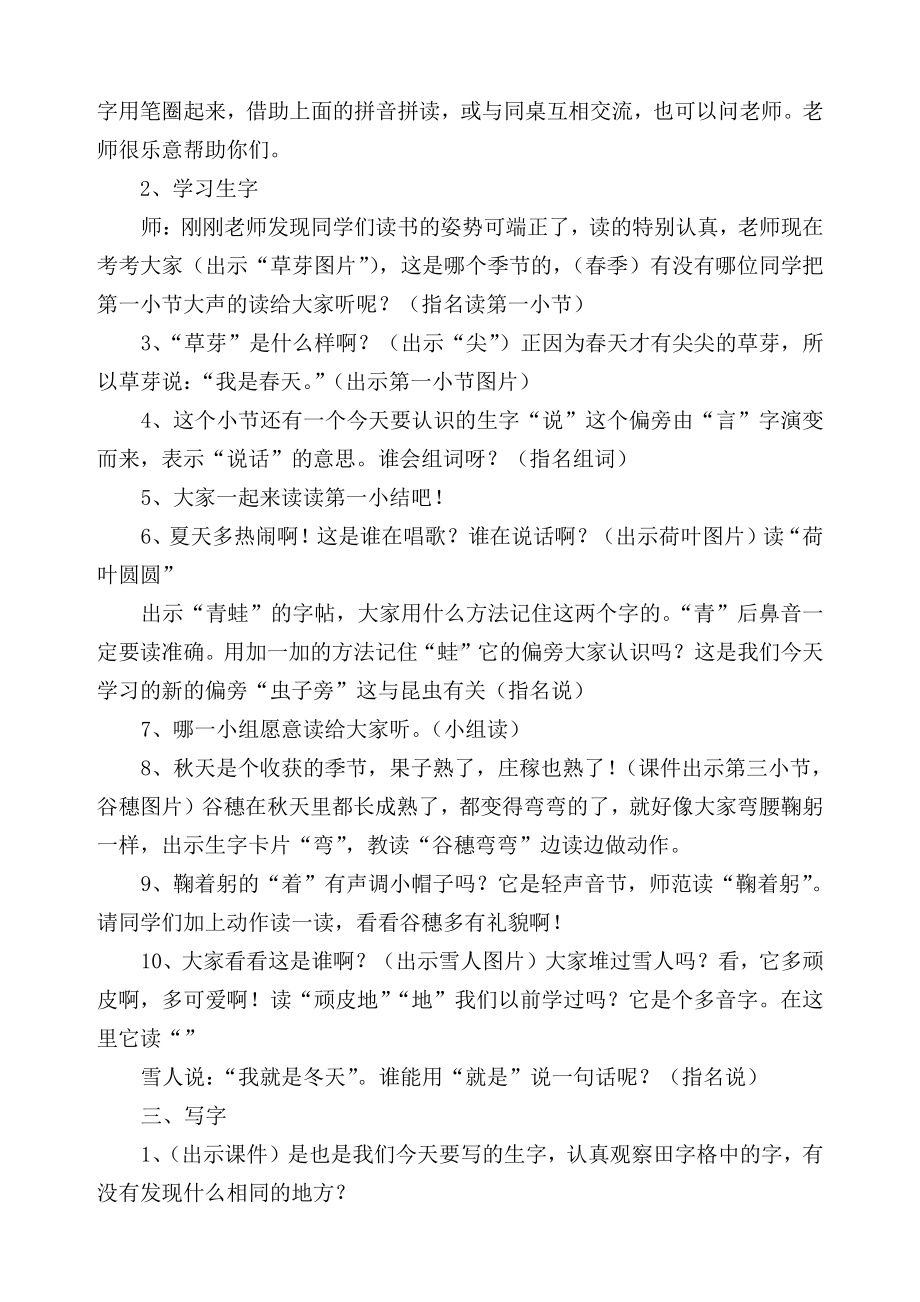 字用笔圈起来，借助上面的拼音拼读，或与同桌互相交流，也可以问老师。老师很乐意帮助你们。

2、学习生字

师：刚刚老师发现同学们读书的姿势可端正了，读的特别认真，老师现在考考大家（出示“草芽图片”），这是哪个季节的，（春季）有没有哪位同学把第一小节大声的读给大家听呢？（指名读第一小节）

3、“草芽”是什么样啊？（出示“尖”）正因为春天才有尖尖的草芽，所以草芽说：“我是春天。”（出示第一小节图片）

4、这个小节还有一个今天要认识的生字“说”这个偏旁由“言”字演变而来，表示“说话”的意思。谁会组词呀？（指名组词）

5、大家一起来读读第一小结吧！

6、夏天多热闹啊！这是谁在唱歌？谁在说话啊？（出示荷叶图片）读“荷叶圆圆”

出示“青蛙”的字帖，大家用什么方法记住这两个字的。“青”后鼻音一定要读准确。用加一加的方法记住“蛙”它的偏旁大家认识吗？这是我们今天学习的新的偏旁“虫子旁”这与昆虫有关（指名说）

7、哪一小组愿意读给大家听。（小组读）

8、秋天是个收获的季节，果子熟了，庄稼也熟了！（课件出示第三小节，谷穗图片）谷穗在秋天里都长成熟了，都变得弯弯的了，就好像大家弯腰鞠躬一样，出示生字卡片“弯”，教读“谷穗弯弯”边读边做动作。

9、鞠着躬的“着”有声调小帽子吗？它是轻声音节，师范读“鞠着躬”。请同学们加上动作读一读，看看谷穗多有礼貌啊！

10、大家看看这是谁啊？（出示雪人图片）大家堆过雪人吗？看，它多顽皮啊，多可爱啊！读“顽皮地”“地”我们以前学过吗？它是个多音字。在这里它读“”

雪人说：“我就是冬天”。谁能用“就是”说一句话呢？（指名说）

三、写字

1、（出示课件）是也是我们今天要写的生字，认真观察田字格中的字，有没有发现什么相同的地方？